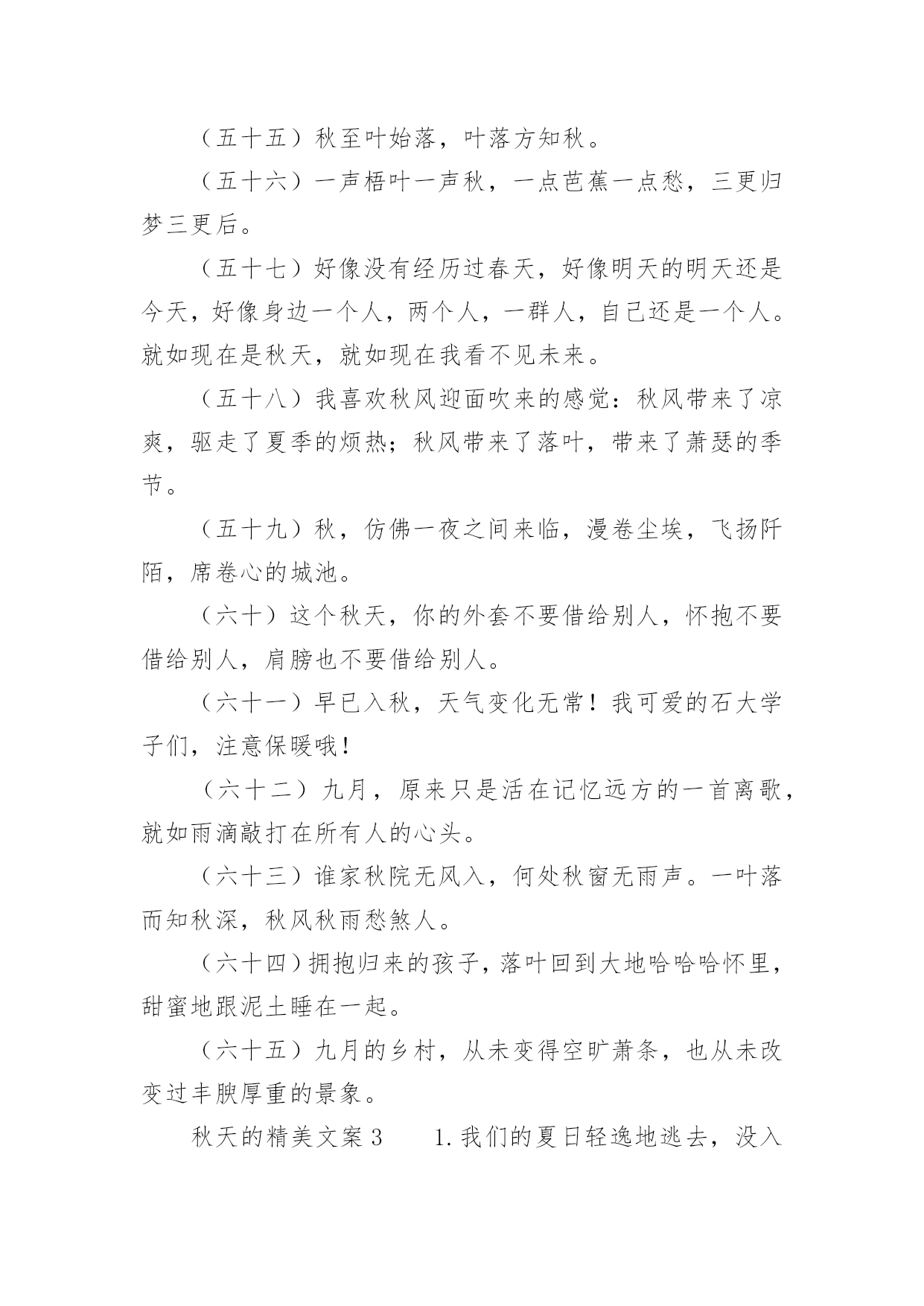 （五十五）秋至叶始落，叶落方知秋。

（五十六）一声梧叶一声秋，一点芭蕉一点愁，三更归梦三更后。

（五十七）好像没有经历过春天，好像明天的明天还是今天，好像身边一个人，两个人，一群人，自己还是一个人。就如现在是秋天，就如现在我看不见未来。

（五十八）我喜欢秋风迎面吹来的感觉：秋风带来了凉爽，驱走了夏季的烦热；秋风带来了落叶，带来了萧瑟的季节。

（五十九）秋，仿佛一夜之间来临，漫卷尘埃，飞扬阡陌，席卷心的城池。

（六十）这个秋天，你的外套不要借给别人，怀抱不要借给别人，肩膀也不要借给别人。

（六十一）早已入秋，天气变化无常！我可爱的石大学子们，注意保暖哦！

（六十二）九月，原来只是活在记忆远方的一首离歌，就如雨滴敲打在所有人的心头。

（六十三）谁家秋院无风入，何处秋窗无雨声。一叶落而知秋深，秋风秋雨愁煞人。

（六十四）拥抱归来的孩子，落叶回到大地哈哈哈怀里，甜蜜地跟泥土睡在一起。

（六十五）九月的乡村，从未变得空旷萧条，也从未改变过丰腴厚重的景象。

秋天的精美文案3　　1.我们的夏日轻逸地逃去，没入